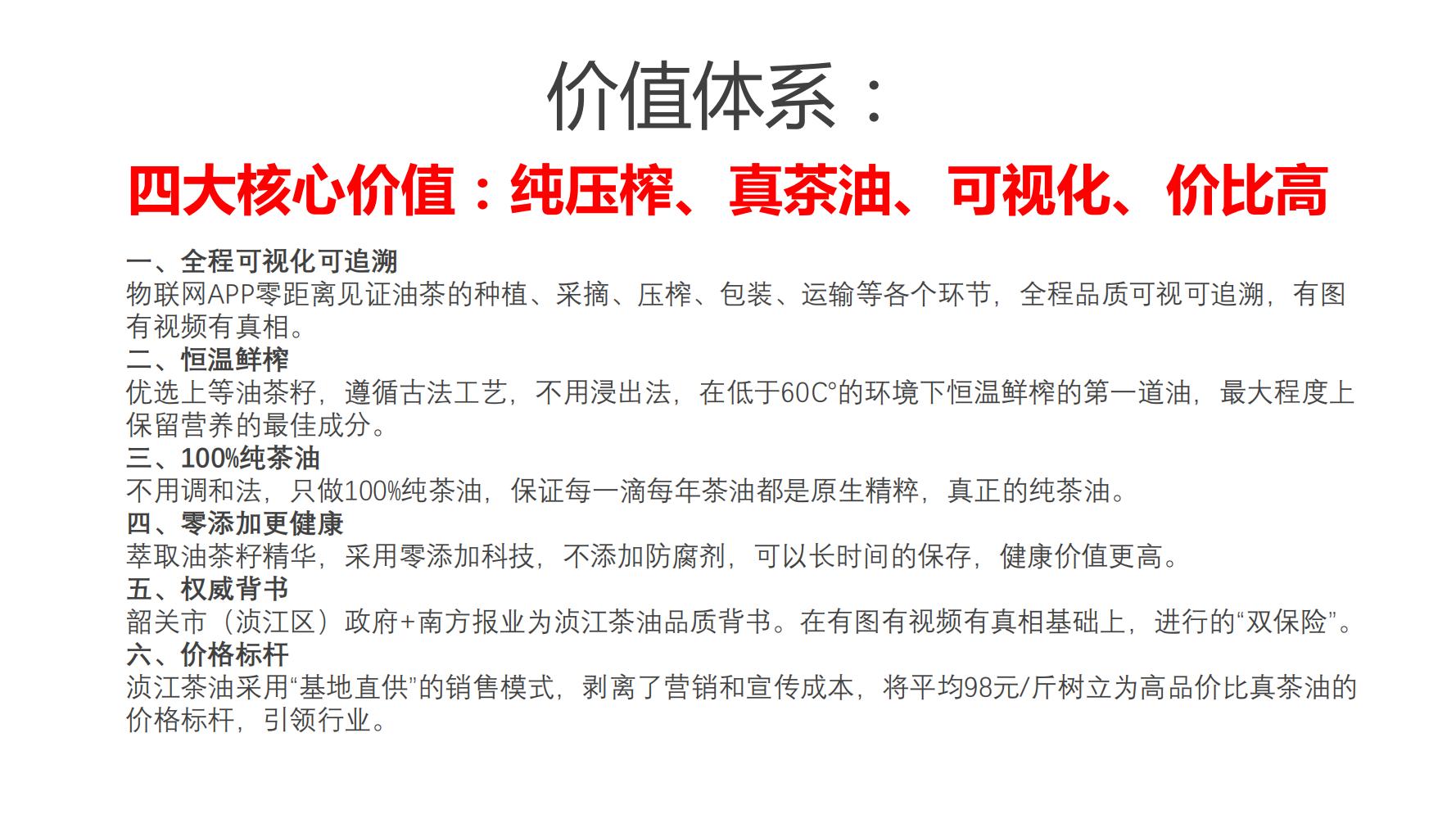 价值体系：

四大核心价值：纯压榨、真茶油、可视化、价比高

一、全程可视化可追溯
物联网APP零距离见证油茶的种植、采摘、压榨、包装、运输等各个环节，全程品质可视可追溯，有图有视频有真相。
二、恒温鲜榨
优选上等油茶籽，遵循古法工艺，不用浸出法，在低于60C°的环境下恒温鲜榨的第一道油，最大程度上保留营养的最佳成分。
三、100%纯茶油
不用调和法，只做100%纯茶油，保证每一滴每年茶油都是原生精粹，真正的纯茶油。
四、零添加更健康
萃取油茶籽精华，采用零添加科技，不添加防腐剂，可以长时间的保存，健康价值更高。
五、权威背书
韶关市（浈江区）政府+南方报业为浈江茶油品质背书。在有图有视频有真相基础上，进行的“双保险”。
六、价格标杆
浈江茶油采用“基地直供”的销售模式，剥离了营销和宣传成本，将平均98元/斤树立为高品价比真茶油的价格标杆，引领行业。